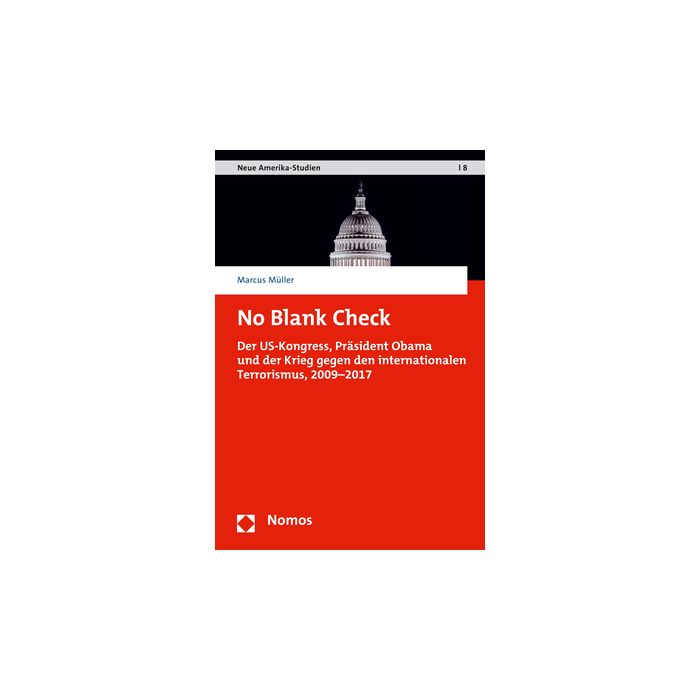 Neue Amerika-Studien | 8

Marcus Müller

No Blank Check

Der US-Kongress, Präsident Obama und der Krieg gegen den internationalen Terrorismus, 2009–2017

Nomos